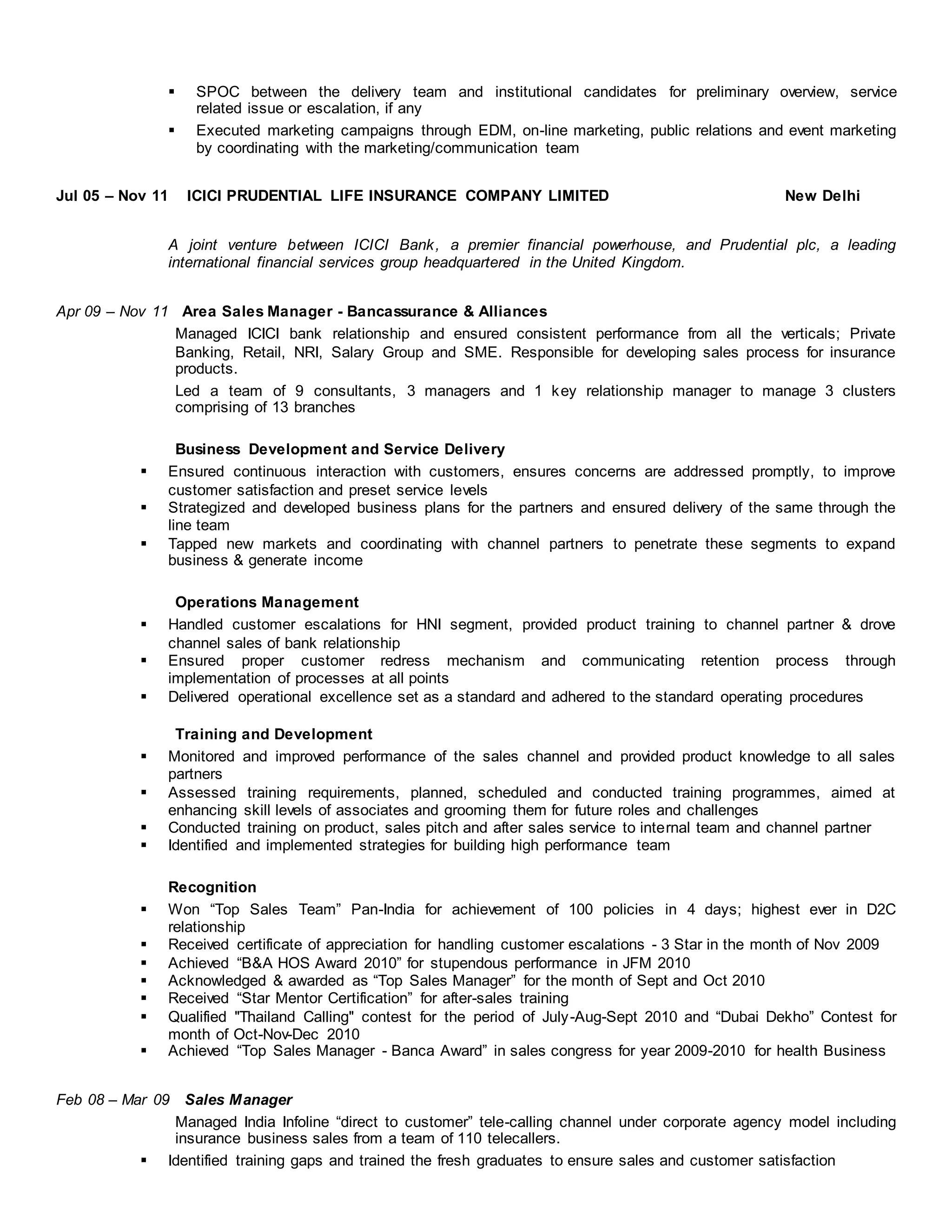 ▪ SPOC between the delivery team and institutional candidates for preliminary overview, service related issue or escalation, if any
▪ Executed marketing campaigns through EDM, on-line marketing, public relations and event marketing by coordinating with the marketing/communication team

Jul 05 – Nov 11 ICICI PRUDENTIAL LIFE INSURANCE COMPANY LIMITED New Delhi

A joint venture between ICICI Bank, a premier financial powerhouse, and Prudential plc, a leading international financial services group headquartered in the United Kingdom.

Apr 09 – Nov 11 Area Sales Manager - Bancassurance & Alliances

Managed ICICI bank relationship and ensured consistent performance from all the verticals; Private Banking, Retail, NRI, Salary Group and SME. Responsible for developing sales process for insurance products.

Led a team of 9 consultants, 3 managers and 1 key relationship manager to manage 3 clusters comprising of 13 branches

Business Development and Service Delivery
▪ Ensured continuous interaction with customers, ensures concerns are addressed promptly, to improve customer satisfaction and preset service levels
▪ Strategized and developed business plans for the partners and ensured delivery of the same through the line team
▪ Tapped new markets and coordinating with channel partners to penetrate these segments to expand business & generate income

Operations Management
▪ Handled customer escalations for HNI segment, provided product training to channel partner & drove channel sales of bank relationship
▪ Ensured proper customer redress mechanism and communicating retention process through implementation of processes at all points
▪ Delivered operational excellence set as a standard and adhered to the standard operating procedures

Training and Development
▪ Monitored and improved performance of the sales channel and provided product knowledge to all sales partners
▪ Assessed training requirements, planned, scheduled and conducted training programmes, aimed at enhancing skill levels of associates and grooming them for future roles and challenges
▪ Conducted training on product, sales pitch and after sales service to internal team and channel partner
▪ Identified and implemented strategies for building high performance team

Recognition
▪ Won “Top Sales Team” Pan-India for achievement of 100 policies in 4 days; highest ever in D2C relationship
▪ Received certificate of appreciation for handling customer escalations - 3 Star in the month of Nov 2009
▪ Achieved “B&A HOS Award 2010” for stupendous performance in JFM 2010
▪ Acknowledged & awarded as “Top Sales Manager” for the month of Sept and Oct 2010
▪ Received “Star Mentor Certification” for after-sales training
▪ Qualified "Thailand Calling" contest for the period of July-Aug-Sept 2010 and “Dubai Dekho” Contest for month of Oct-Nov-Dec 2010
▪ Achieved “Top Sales Manager - Banca Award” in sales congress for year 2009-2010 for health Business

Feb 08 – Mar 09 Sales Manager

Managed India Infoline “direct to customer” tele-calling channel under corporate agency model including insurance business sales from a team of 110 telecallers.
▪ Identified training gaps and trained the fresh graduates to ensure sales and customer satisfaction